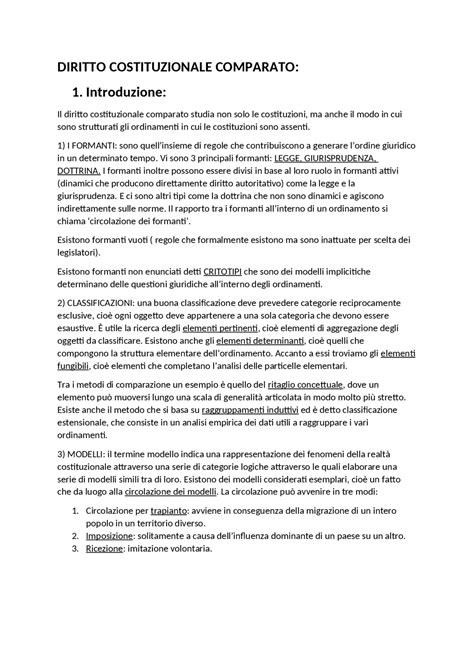 DIRITTO COSTITUZIONALE COMPARATO:

1. Introduzione:

Il diritto costituzionale comparato studia non solo le costituzioni, ma anche il modo in cui sono strutturati gli ordinamenti in cui le costituzioni sono assenti.

1) I FORMANTI: sono quell'insieme di regole che contribuiscono a generare l'ordine giuridico in un determinato tempo. Vi sono 3 principali formanti: LEGGE, GIURISPRUDENZA, DOTTRINA. I formanti inoltre possono essere divisi in base al loro ruolo in formanti attivi (dinamici che producono direttamente diritto autoritativo) come la legge e la giurisprudenza. E ci sono altri tipi come la dottrina che non sono dinamici e agiscono indirettamente sulle norme. Il rapporto tra i formanti all'interno di un ordinamento si chiama 'circolazione dei formanti'.

Esistono formanti vuoti ( regole che formalmente esistono ma sono inattuate per scelta dei legislatori).

Esistono formanti non enunciati detti CRITOTIPI che sono dei modelli implicitiche determinano delle questioni giuridiche all'interno degli ordinamenti.

2) CLASSIFICAZIONI: una buona classificazione deve prevedere categorie reciprocamente esclusive, cioè ogni oggetto deve appartenere a una sola categoria che devono essere esaustive. È utile la ricerca degli elementi pertinenti, cioè elementi di aggregazione degli oggetti da classificare. Esistono anche gli elementi determinanti, cioè quelli che compongono la struttura elementare dell'ordinamento. Accanto a essi troviamo gli elementi fungibili, cioè elementi che completano l'analisi delle particelle elementari.

Tra i metodi di comparazione un esempio è quello del ritaglio concettuale, dove un elemento può muoversi lungo una scala di generalità articolata in modo molto più stretto. Esiste anche il metodo che si basa su raggruppamenti induttivi ed è detto classificazione estensionale, che consiste in un analisi empirica dei dati utili a raggruppare i vari ordinamenti.

3) MODELLI: il termine modello indica una rappresentazione dei fenomeni della realtà costituzionale attraverso una serie di categorie logiche attraverso le quali elaborare una serie di modelli simili tra di loro. Esistono dei modelli considerati esemplari, cioè un fatto che da luogo alla circolazione dei modelli. La circolazione può avvenire in tre modi:

1. Circolazione per trapianto: avviene in conseguenza della migrazione di un intero popolo in un territorio diverso.
2. Imposizione: solitamente a causa dell'influenza dominante di un paese su un altro.
3. Ricezione: imitazione volontaria.